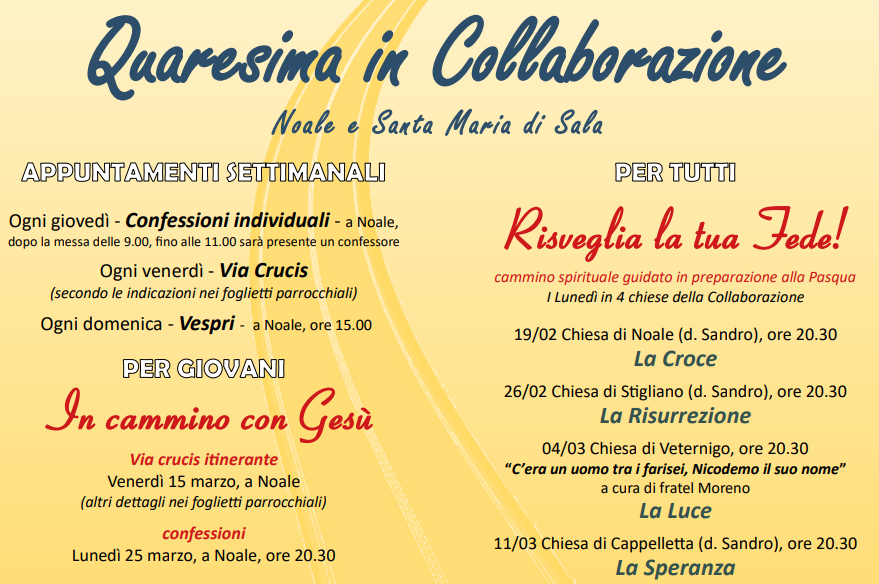 Quaresima in Collaborazione

Noale e Santa Maria di Sala

APPUNTAMENTI SETTIMANALI

Ogni giovedì - Confessioni individuali - a Noale, dopo la messa delle 9.00, fino alle 11.00 sarà presente un confessore

Ogni venerdì - Via Crucis
(secondo le indicazioni nei foglietti parrocchiali)

Ogni domenica - Vespri - a Noale, ore 15.00

PER GIOVANI

In cammino con Gesù

Via crucis itinerante
Venerdì 15 marzo, a Noale
(altri dettagli nei foglietti parrocchiali)

confessioni
Lunedì 25 marzo, a Noale, ore 20.30

PER TUTTI

Risveglia la tua Fede!

cammino spirituale guidato in preparazione alla Pasqua
I Lunedì in 4 chiese della Collaborazione

19/02 Chiesa di Noale (d. Sandro), ore 20.30
La Croce

26/02 Chiesa di Stigliano (d. Sandro), ore 20.30
La Risurrezione

04/03 Chiesa di Veternigo, ore 20.30
"C'era un uomo tra i farisei, Nicodemo il suo nome"
a cura di fratel Moreno
La Luce

11/03 Chiesa di Cappelletta (d. Sandro), ore 20.30
La Speranza